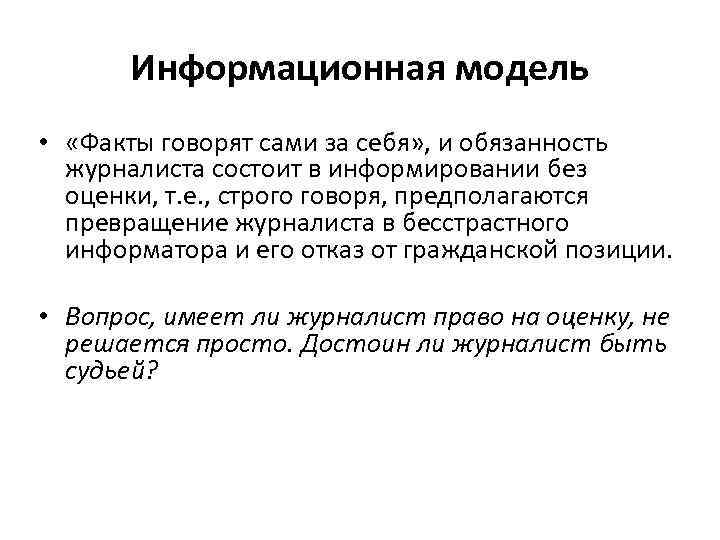 Информационная модель

• «Факты говорят сами за себя», и обязанность журналиста состоит в информировании без оценки, т.е., строго говоря, предполагаются превращение журналиста в бесстрастного информатора и его отказ от гражданской позиции.

• Вопрос, имеет ли журналист право на оценку, не решается просто. Достоин ли журналист быть судьей?